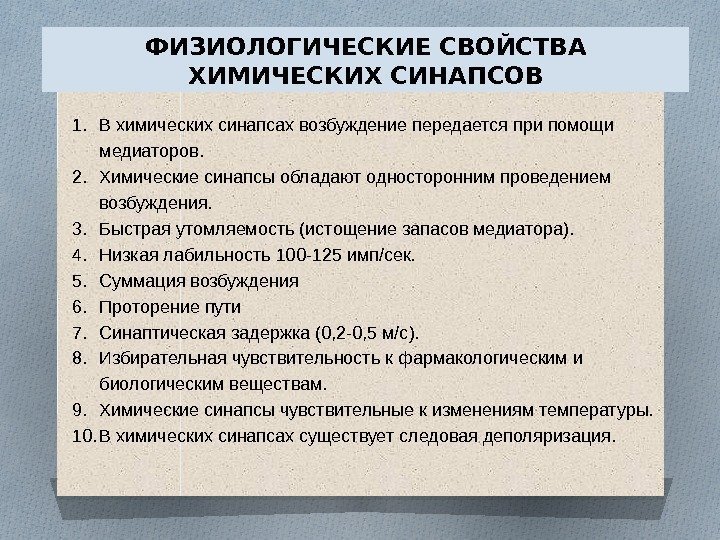 ФИЗИОЛОГИЧЕСКИЕ СВОЙСТВА ХИМИЧЕСКИХ СИНАПСОВ

1. В химических синапсах возбуждение передается при помощи медиаторов.
2. Химические синапсы обладают односторонним проведением возбуждения.
3. Быстрая утомляемость (истощение запасов медиатора).
4. Низкая лабильность 100-125 имп/сек.
5. Суммация возбуждения
6. Проторение пути
7. Синаптическая задержка (0,2-0,5 м/с).
8. Избирательная чувствительность к фармакологическим и биологическим веществам.
9. Химические синапсы чувствительные к изменениям температуры.
10. В химических синапсах существует следовая деполяризация.